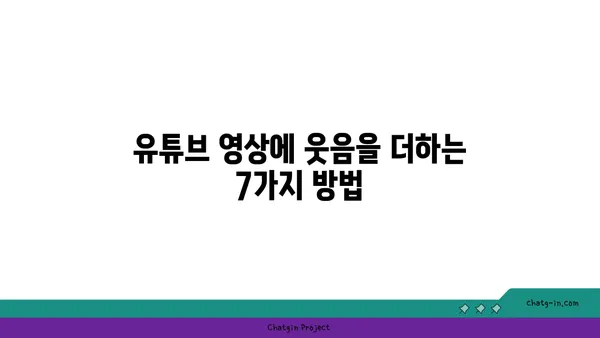 유튜브 영상에 웃음을 더하는 7가지 방법

chatg-in.com

Chatgin Project